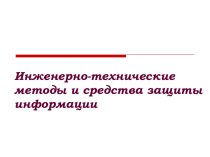 Инженерно-технические методы и средства защиты информации